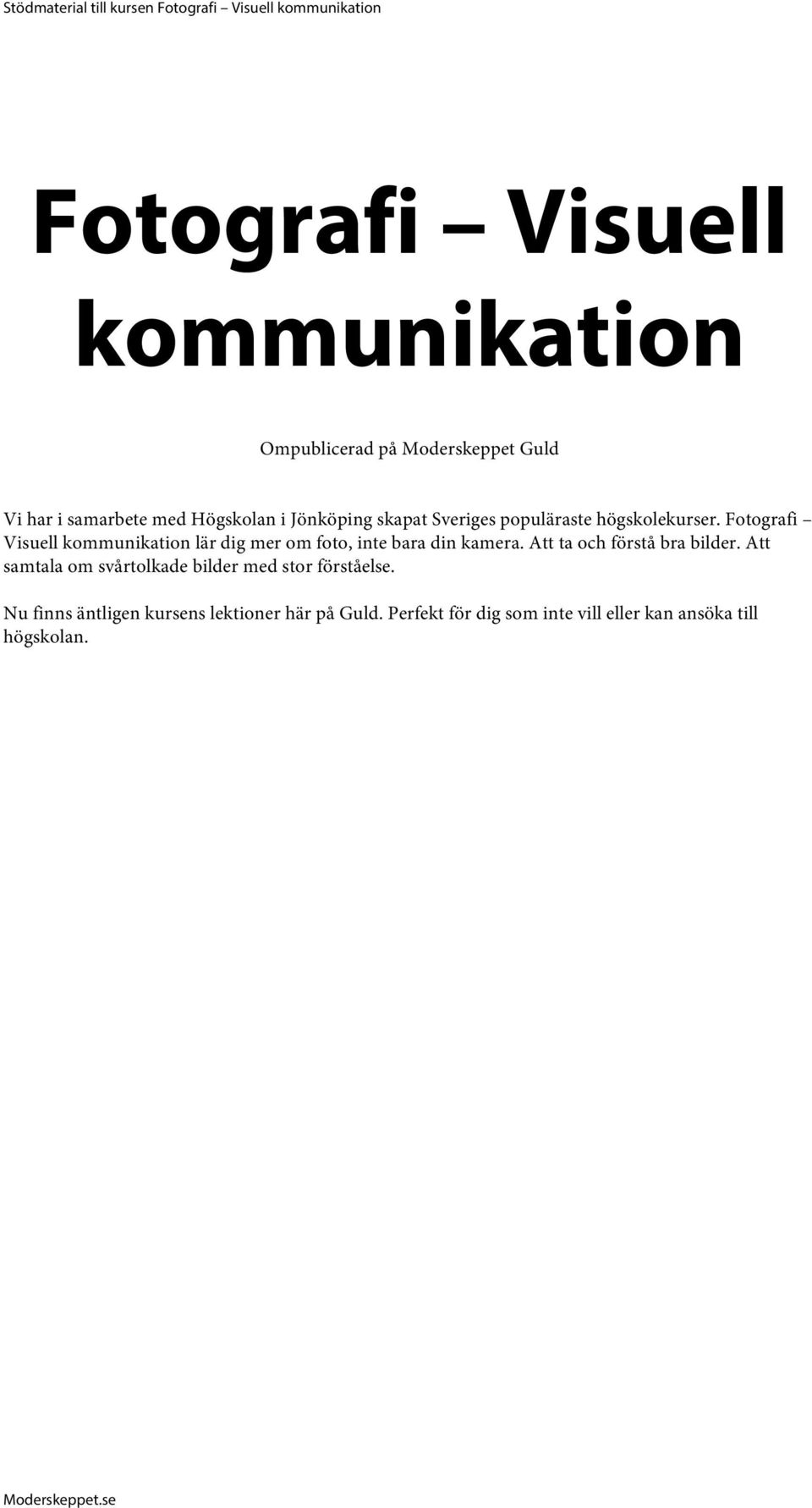 Stödmaterial till kursen Fotografi – Visuell kommunikation

Fotografi – Visuell kommunikation

Ompublicerad på Moderskeppet Guld

Vi har i samarbete med Högskolan i Jönköping skapat Sveriges populäraste högskolekurser. Fotografi – Visuell kommunikation lär dig mer om foto, inte bara din kamera. Att ta och förstå bra bilder. Att samtala om svårtolkade bilder med stor förståelse.

Nu finns äntligen kursens lektioner här på Guld. Perfekt för dig som inte vill eller kan ansöka till högskolan.

Moderskeppet.se